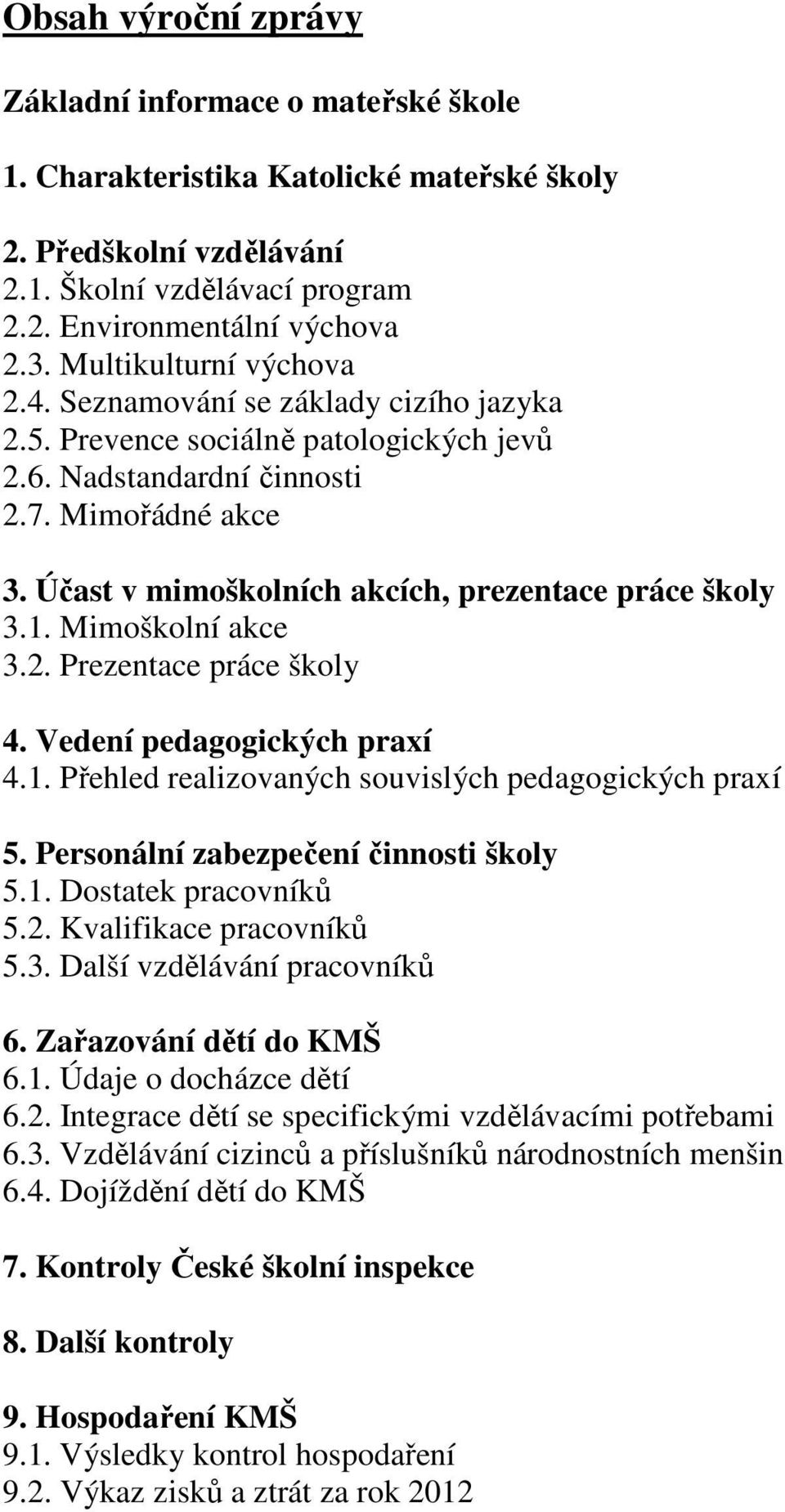 Obsah výroční zprávy

Základní informace o mateřské škole

1. Charakteristika Katolické mateřské školy

2. Předškolní vzdělávání
2.1. Školní vzdělávací program
2.2. Environmentální výchova
2.3. Multikulturní výchova
2.4. Seznamování se základy cizího jazyka
2.5. Prevence sociálně patologických jevů
2.6. Nadstandardní činnosti
2.7. Mimořádné akce

3. Účast v mimoškolních akcích, prezentace práce školy
3.1. Mimoškolní akce
3.2. Prezentace práce školy

4. Vedení pedagogických praxí
4.1. Přehled realizovaných souvislých pedagogických praxí

5. Personální zabezpečení činnosti školy
5.1. Dostatek pracovníků
5.2. Kvalifikace pracovníků
5.3. Další vzdělávání pracovníků

6. Zařazování dětí do KMŠ
6.1. Údaje o docházce dětí
6.2. Integrace dětí se specifickými vzdělávacími potřebami
6.3. Vzdělávání cizinců a příslušníků národnostních menšin
6.4. Dojíždění dětí do KMŠ

7. Kontroly České školní inspekce

8. Další kontroly

9. Hospodaření KMŠ
9.1. Výsledky kontrol hospodaření
9.2. Výkaz zisků a ztrát za rok 2012